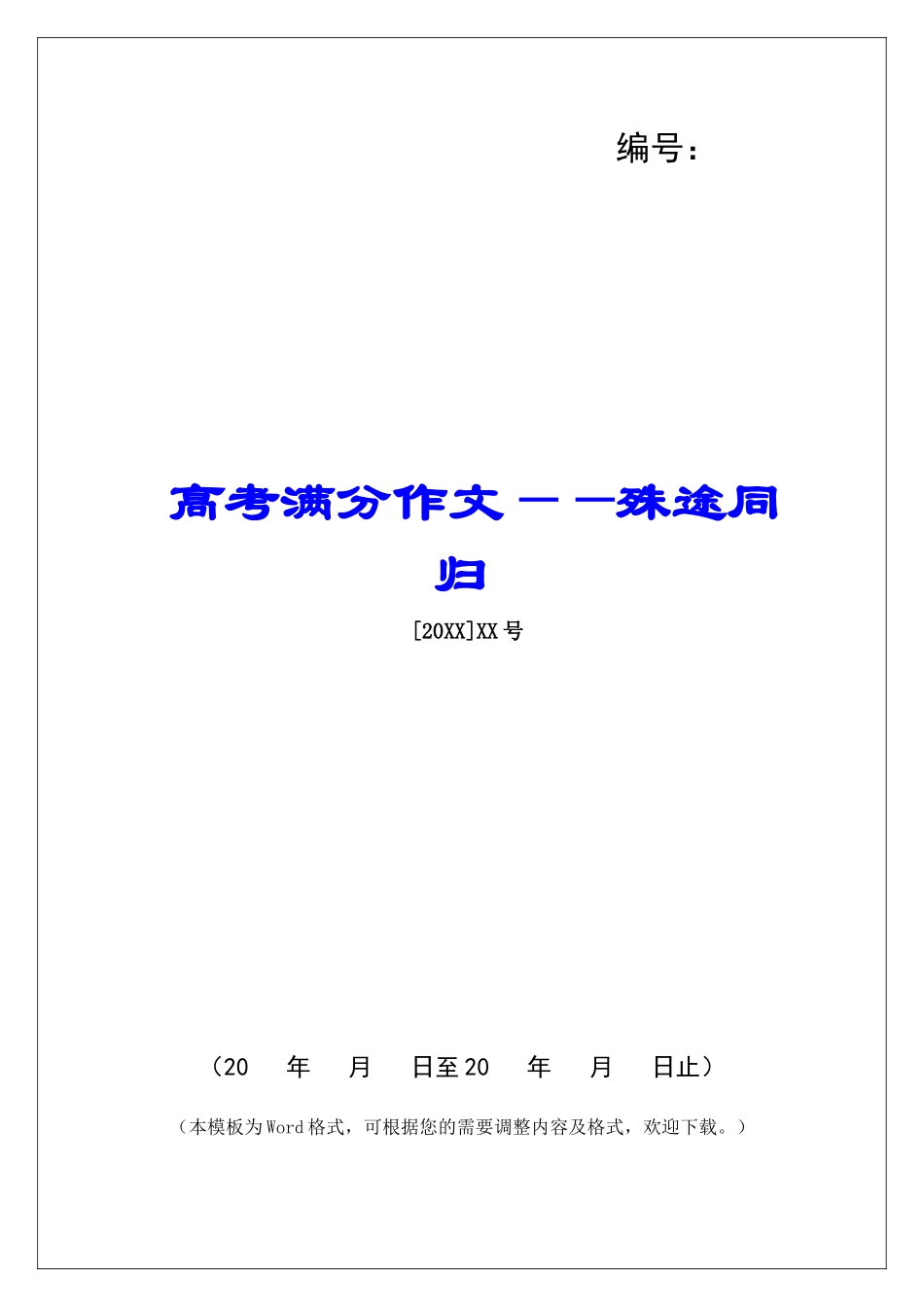 编号：

高考满分作文——殊途同归

[20XX]XX号

（20　年　月　日至20　年　月　日止）

（本模板为Word格式，可根据您的需要调整内容及格式，欢迎下载。）